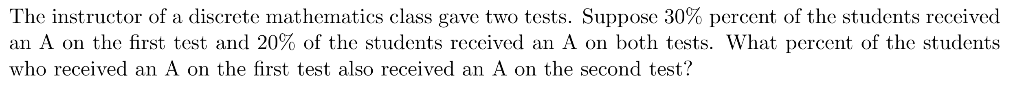 The instructor of a discrete mathematics class gave two tests. Suppose 30% percent of the students received an A on the first test and 20% of the students received an A on both tests. What percent of the students who received an A on the first test also received an A on the second test?